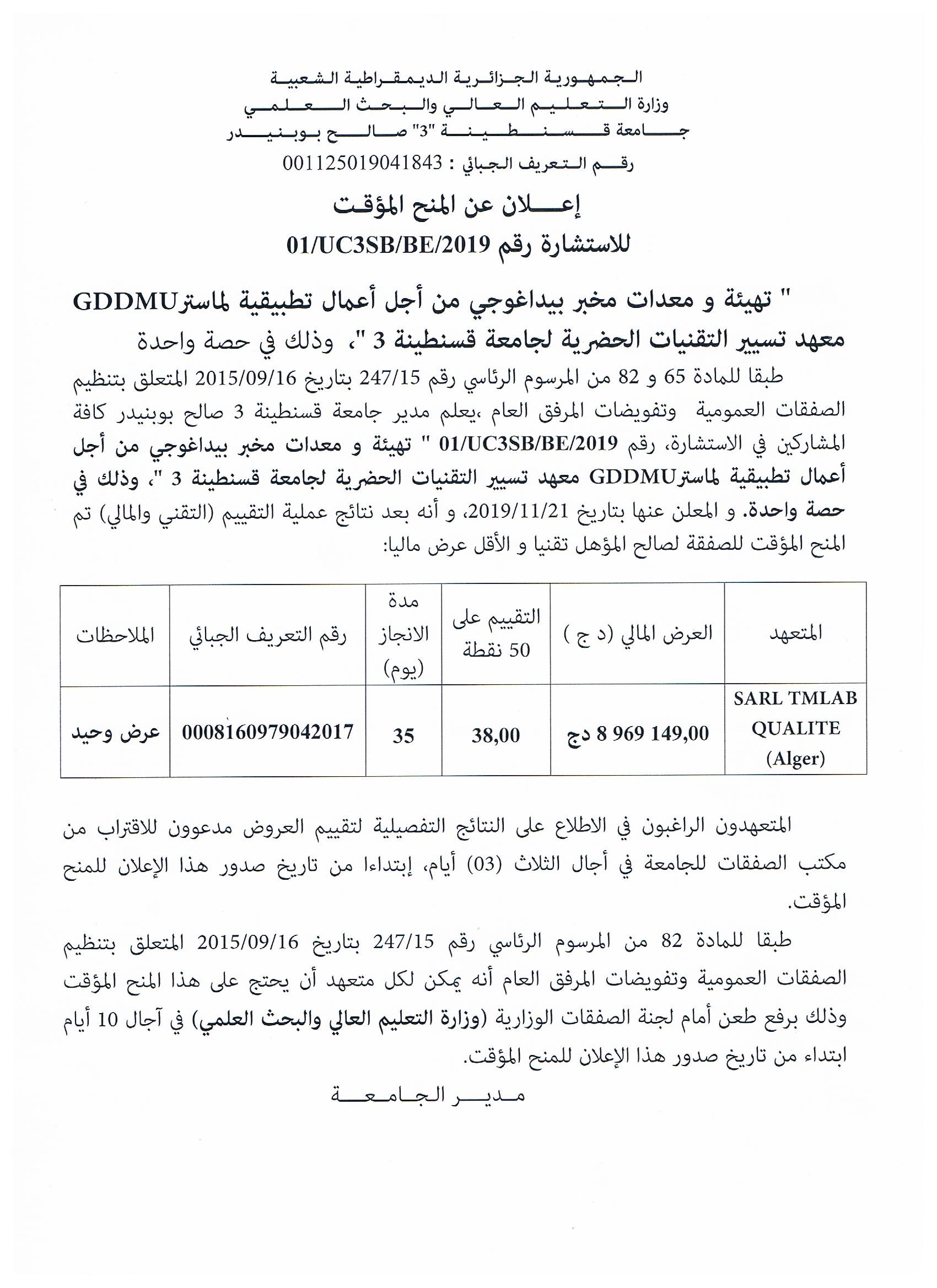 الجمهورية الجزائرية الديمقراطية الشعبية
وزارة التعليم العالي والبحث العلمي
جامعة قسنطينة "3" صالح بوبنيدر
رقم التعريف الجبائي : 001125019041843

إعلان عن المنح المؤقت
للاستشارة رقم 01/UC3SB/BE/2019

" تهيئة و معدات مخبر بيداغوجي من أجل أعمال تطبيقية لماسترGDDMU معهد تسيير التقنيات الحضرية لجامعة قسنطينة 3 "، وذلك في حصة واحدة

طبقا للمادة 65 و 82 من المرسوم الرئاسي رقم 247/15 بتاريخ 2015/09/16 المتعلق بتنظيم الصفقات العمومية وتفويضات المرفق العام ،يعلم مدير جامعة قسنطينة 3 صالح بوبنيدر كافة المشاركين في الاستشارة، رقم 01/UC3SB/BE/2019 " تهيئة و معدات مخبر بيداغوجي من أجل أعمال تطبيقية لماسترGDDMU معهد تسيير التقنيات الحضرية لجامعة قسنطينة 3 "، وذلك في حصة واحدة. و المعلن عنها بتاريخ 2019/11/21، و أنه بعد نتائج عملية التقييم (التقني والمالي) تم المنح المؤقت للصفقة لصالح المؤهل تقنيا و الأقل عرض ماليا:

| المتعهد | العرض المالي (د ج ) | التقييم على 50 نقطة | مدة الانجاز (يوم) | رقم التعريف الجبائي | الملاحظات |
|---|---|---|---|---|---|
| SARL TMLAB QUALITE (Alger) | 8 969 149,00 دج | 38,00 | 35 | 0008160979042017 | عرض وحيد |

المتعهدون الراغبون في الاطلاع على النتائج التفصيلية لتقييم العروض مدعوون للاقتراب من مكتب الصفقات للجامعة في أجال الثلاث (03) أيام، إبتداءا من تاريخ صدور هذا الإعلان للمنح المؤقت.

طبقا للمادة 82 من المرسوم الرئاسي رقم 247/15 بتاريخ 2015/09/16 المتعلق بتنظيم الصفقات العمومية وتفويضات المرفق العام أنه يمكن لكل متعهد أن يحتج على هذا المنح المؤقت وذلك برفع طعن أمام لجنة الصفقات الوزارية (وزارة التعليم العالي والبحث العلمي) في آجال 10 أيام ابتداء من تاريخ صدور هذا الإعلان للمنح المؤقت.

مدير الجامعة